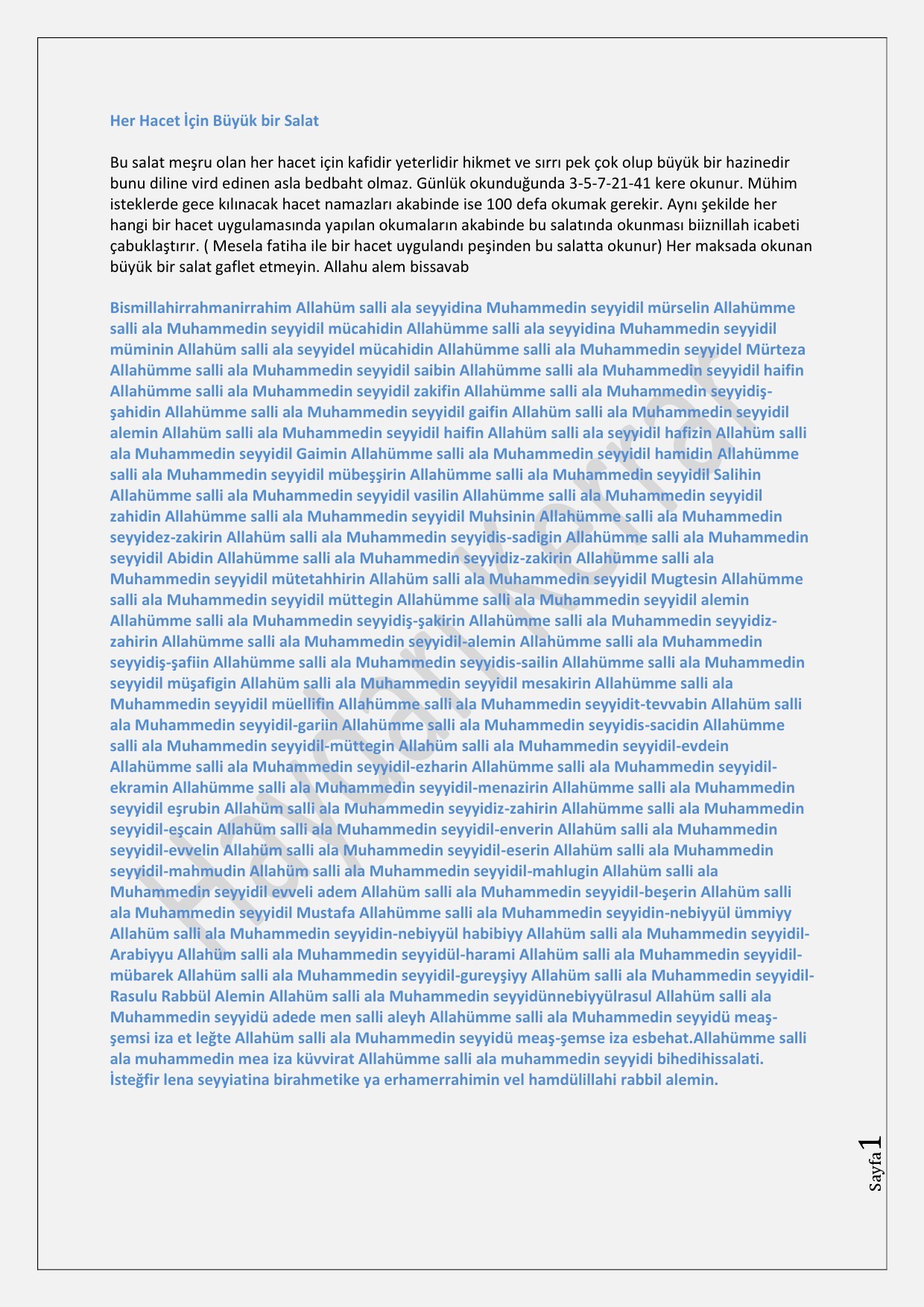 Her Hacet İçin Büyük bir Salat

Bu salat meşru olan her hacet için kafidir yeterlidir hikmet ve sırrı pek çok olup büyük bir hazinedir bunu diline vird edinen asla bedbaht olmaz. Günlük okunduğunda 3-5-7-21-41 kere okunur. Mühim isteklerde gece kılınacak hacet namazları akabinde ise 100 defa okumak gerekir. Aynı şekilde her hangi bir hacet uygulamasında yapılan okumaların akabinde bu salatında okunması biiznillah icabeti çabuklaştırır. ( Mesela fatiha ile bir hacet uygulandı peşinden bu salatta okunur) Her maksada okunan büyük bir salat gaflet etmeyin. Allahu alem bissavab

Bismillahirrahmanirrahim Allahüm salli ala seyyidina Muhammedin seyyidil mürselin Allahümme salli ala Muhammedin seyyidil mücahidin Allahümme salli ala seyyidina Muhammedin seyyidil müminin Allahüm salli ala seyyidel mücahidin Allahümme salli ala Muhammedin seyyidel Mürteza Allahümme salli ala Muhammedin seyyidil saibin Allahümme salli ala Muhammedin seyyidil haifin Allahümme salli ala Muhammedin seyyidil zakifin Allahümme salli ala Muhammedin seyyidiş-şahidin Allahümme salli ala Muhammedin seyyidil gaifin Allahüm salli ala Muhammedin seyyidil alemin Allahüm salli ala Muhammedin seyyidil haifin Allahüm salli ala seyyidil hafizin Allahüm salli ala Muhammedin seyyidil Gaimin Allahümme salli ala Muhammedin seyyidil hamidin Allahümme salli ala Muhammedin seyyidil mübeşşirin Allahümme salli ala Muhammedin seyyidil Salihin Allahümme salli ala Muhammedin seyyidil vasilin Allahümme salli ala Muhammedin seyyidil zahidin Allahümme salli ala Muhammedin seyyidil Muhsinin Allahümme salli ala Muhammedin seyyidez-zakirin Allahüm salli ala Muhammedin seyyidis-sadigin Allahümme salli ala Muhammedin seyyidil Abidin Allahümme salli ala Muhammedin seyyidiz-zakirin Allahümme salli ala Muhammedin seyyidil mütetahhirin Allahüm salli ala Muhammedin seyyidil Mugtesin Allahümme salli ala Muhammedin seyyidil müttegin Allahümme salli ala Muhammedin seyyidil alemin Allahümme salli ala Muhammedin seyyidiş-şakirin Allahümme salli ala Muhammedin seyyidiz-zahirin Allahümme salli ala Muhammedin seyyidil-alemin Allahümme salli ala Muhammedin seyyidiş-şafiin Allahümme salli ala Muhammedin seyyidis-sailin Allahümme salli ala Muhammedin seyyidil müşafigin Allahüm salli ala Muhammedin seyyidil mesakirin Allahümme salli ala Muhammedin seyyidil müellifin Allahümme salli ala Muhammedin seyyidit-tevvabin Allahüm salli ala Muhammedin seyyidil-gariin Allahümme salli ala Muhammedin seyyidis-sacidin Allahümme salli ala Muhammedin seyyidil-müttegin Allahüm salli ala Muhammedin seyyidil-evdein Allahümme salli ala Muhammedin seyyidil-ezharin Allahümme salli ala Muhammedin seyyidil-ekramin Allahümme salli ala Muhammedin seyyidil-menazirin Allahümme salli ala Muhammedin seyyidil eşrubin Allahüm salli ala Muhammedin seyyidiz-zahirin Allahümme salli ala Muhammedin seyyidil-eşcain Allahüm salli ala Muhammedin seyyidil-enverin Allahüm salli ala Muhammedin seyyidil-evvelin Allahüm salli ala Muhammedin seyyidil-eserin Allahüm salli ala Muhammedin seyyidil-mahmudin Allahüm salli ala Muhammedin seyyidil-mahlugin Allahüm salli ala Muhammedin seyyidil evveli adem Allahüm salli ala Muhammedin seyyidil-beşerin Allahüm salli ala Muhammedin seyyidil Mustafa Allahümme salli ala Muhammedin seyyidin-nebiyyül ümmiyy Allahüm salli ala Muhammedin seyyidin-nebiyyül habibiyy Allahüm salli ala Muhammedin seyyidil-Arabiyyu Allahüm salli ala Muhammedin seyyidül-harami Allahüm salli ala Muhammedin seyyidil-mübarek Allahüm salli ala Muhammedin seyyidil-gureyşiyy Allahüm salli ala Muhammedin seyyidil-Rasulu Rabbül Alemin Allahüm salli ala Muhammedin seyyidünnebiyyülrasul Allahüm salli ala Muhammedin seyyidü adede men salli aleyh Allahümme salli ala Muhammedin seyyidü meaş-şemsi iza et leğte Allahüm salli ala Muhammedin seyyidü meaş-şemse iza esbehat.Allahümme salli ala muhammedin mea iza küvvirat Allahümme salli ala muhammedin seyyidi bihedihissalati. İsteğfir lena seyyiatina birahmetike ya erhamerrahimin vel hamdülillahi rabbil alemin.

Haydari Kerrar

Sayfa 1